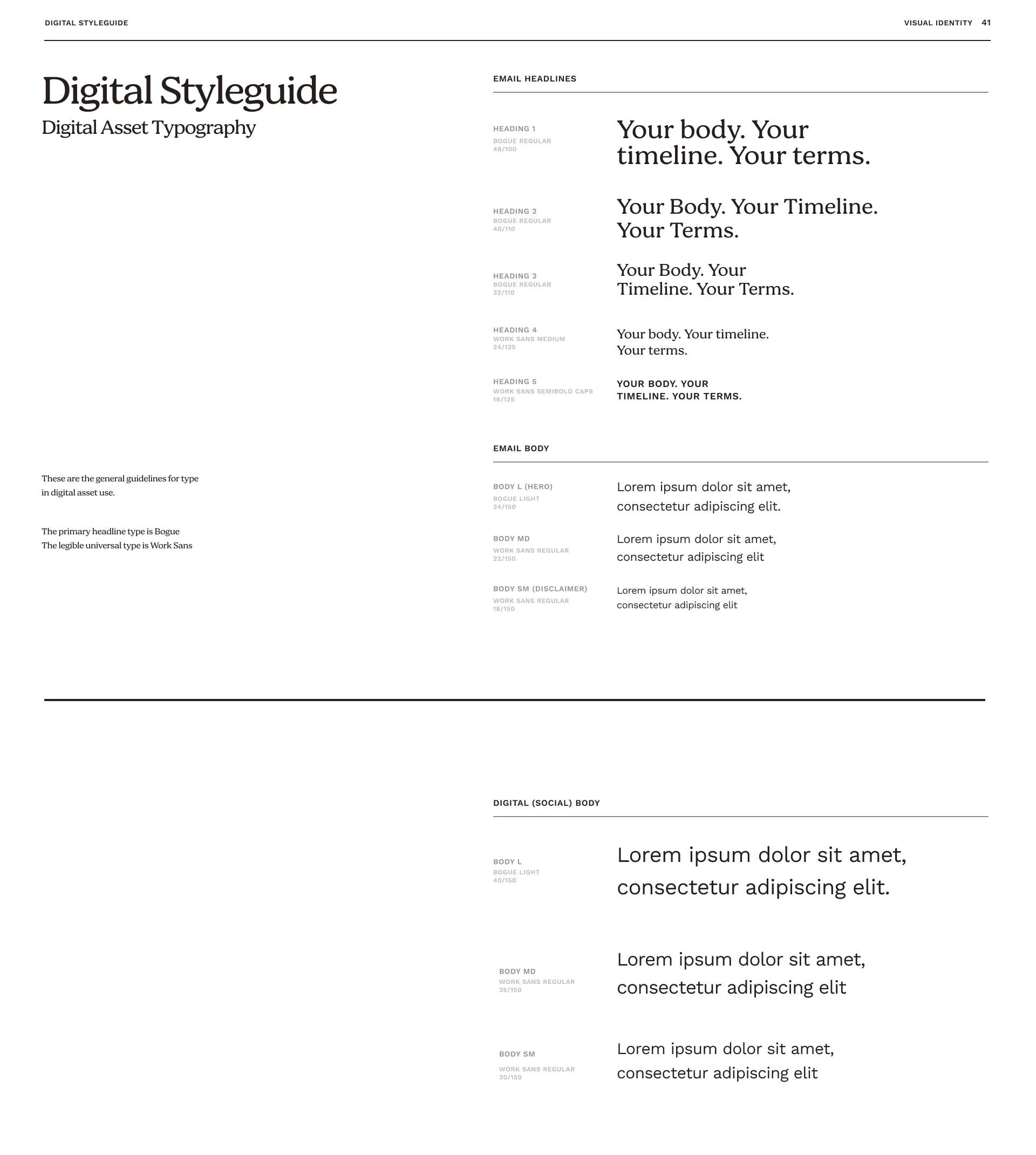 DIGITAL STYLEGUIDE

VISUAL IDENTITY 41

Digital Styleguide

Digital Asset Typography

These are the general guidelines for type in digital asset use.

The primary headline type is Bogue
The legible universal type is Work Sans

EMAIL HEADLINES

HEADING 1
BOGUE REGULAR
48/100

Your body. Your timeline. Your terms.

HEADING 2
BOGUE REGULAR
40/110

Your Body. Your Timeline. Your Terms.

HEADING 3
BOGUE REGULAR
32/110

Your Body. Your Timeline. Your Terms.

HEADING 4
WORK SANS MEDIUM
24/125

Your body. Your timeline. Your terms.

HEADING 5
WORK SANS SEMIBOLD CAPS
18/125

YOUR BODY. YOUR TIMELINE. YOUR TERMS.

EMAIL BODY

BODY L (HERO)
BOGUE LIGHT
24/150

Lorem ipsum dolor sit amet, consectetur adipiscing elit.

BODY MD
WORK SANS REGULAR
22/150

Lorem ipsum dolor sit amet, consectetur adipiscing elit

BODY SM (DISCLAIMER)
WORK SANS REGULAR
18/150

Lorem ipsum dolor sit amet, consectetur adipiscing elit

DIGITAL (SOCIAL) BODY

BODY L
BOGUE LIGHT
40/150

Lorem ipsum dolor sit amet, consectetur adipiscing elit.

BODY MD
WORK SANS REGULAR
35/150

Lorem ipsum dolor sit amet, consectetur adipiscing elit

BODY SM
WORK SANS REGULAR
30/150

Lorem ipsum dolor sit amet, consectetur adipiscing elit